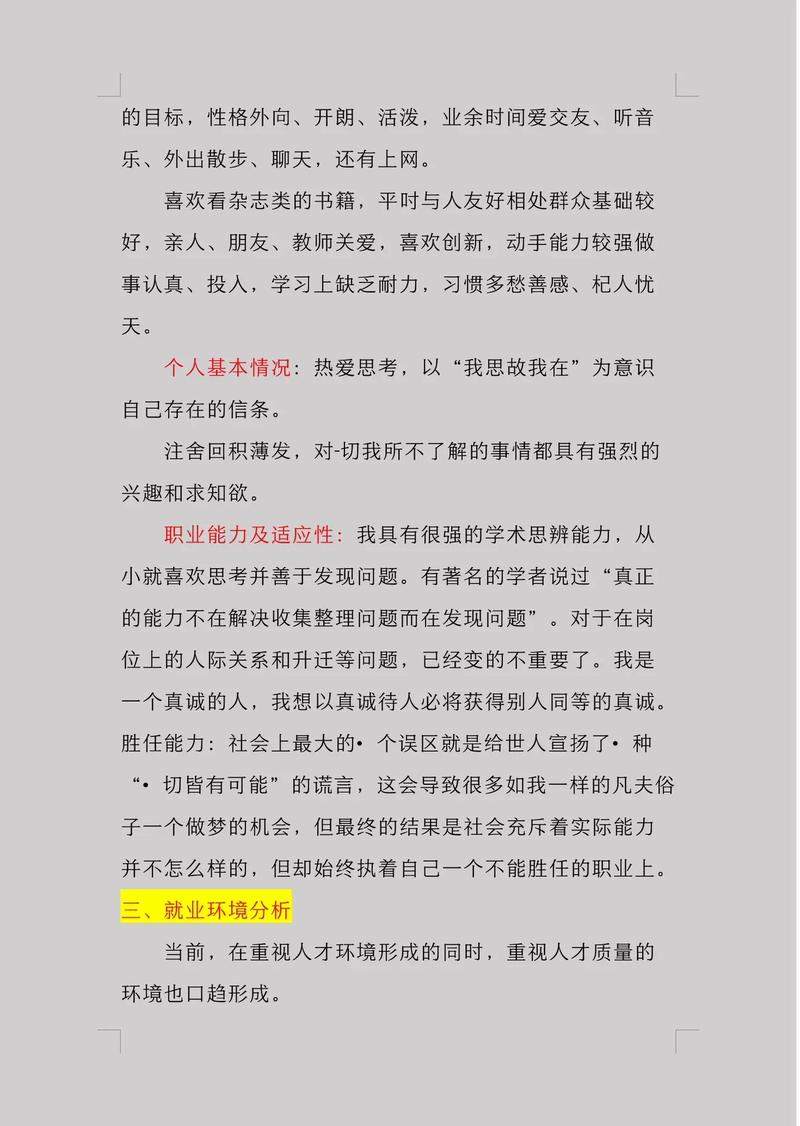 的目标，性格外向、开朗、活泼，业余时间爱交友、听音乐、外出散步、聊天，还有上网。

喜欢看杂志类的书籍，平时与人友好相处群众基础较好，亲人、朋友、教师关爱，喜欢创新，动手能力较强做事认真、投入，学习上缺乏耐力，习惯多愁善感、杞人忧天。

个人基本情况：热爱思考，以“我思故我在”为意识自己存在的信条。

注舍回积薄发，对-切我所不了解的事情都具有强烈的兴趣和求知欲。

职业能力及适应性：我具有很强的学术思辨能力，从小就喜欢思考并善于发现问题。有著名的学者说过“真正的能力不在解决收集整理问题而在发现问题”。对于在岗位上的人际关系和升迁等问题，已经变的不重要了。我是一个真诚的人，我想以真诚待人必将获得别人同等的真诚。胜任能力：社会上最大的• 个误区就是给世人宣扬了• 种“• 切皆有可能”的谎言，这会导致很多如我一样的凡夫俗子一个做梦的机会，但最终的结果是社会充斥着实际能力并不怎么样的，但却始终执着自己一个不能胜任的职业上。

三、就业环境分析

当前，在重视人才环境形成的同时，重视人才质量的环境也口趋形成。